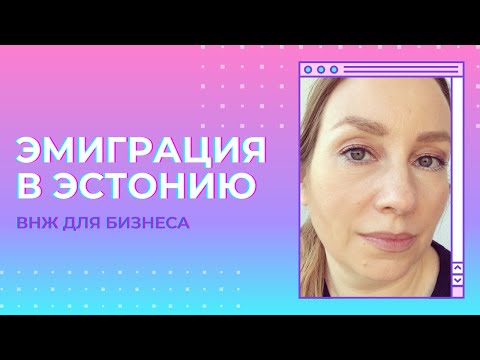 ЭМИГРАЦИЯ В ЭСТОНИЮ

ВНЖ ДЛЯ БИЗНЕСА